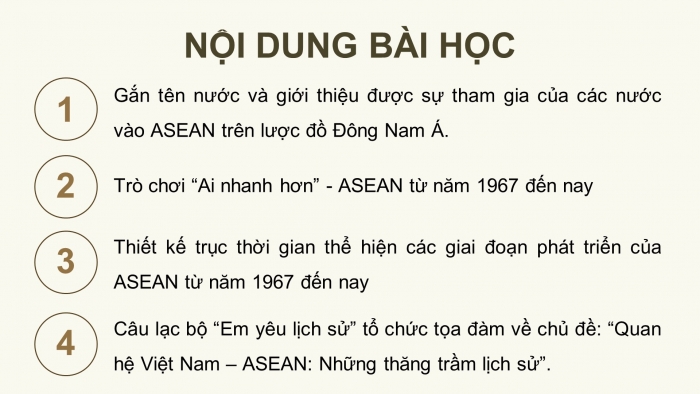 NỘI DUNG BÀI HỌC

1

Gắn tên nước và giới thiệu được sự tham gia của các nước vào ASEAN trên lược đồ Đông Nam Á.

2

Trò chơi “Ai nhanh hơn” - ASEAN từ năm 1967 đến nay

3

Thiết kế trục thời gian thể hiện các giai đoạn phát triển của ASEAN từ năm 1967 đến nay

4

Câu lạc bộ “Em yêu lịch sử” tổ chức tọa đàm về chủ đề: “Quan hệ Việt Nam – ASEAN: Những thăng trầm lịch sử”.